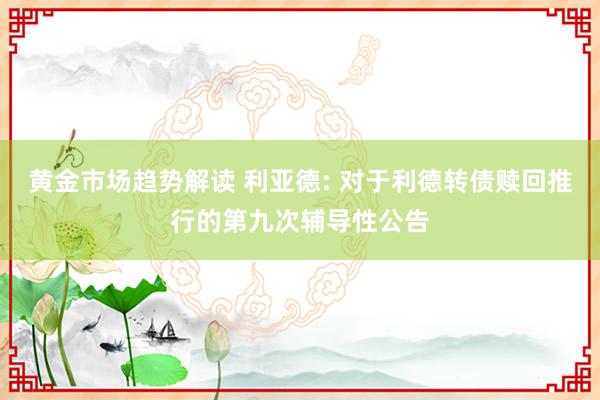 黄金市场趋势解读 利亚德: 对于利德转债赎回推行的第九次辅导性公告